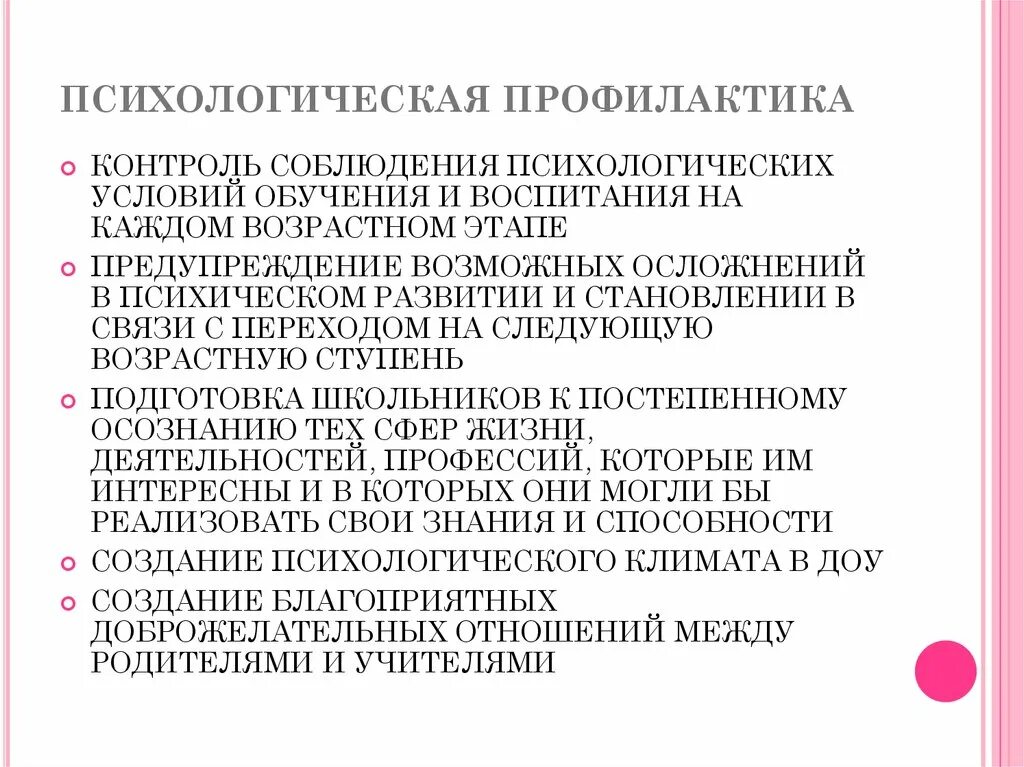 ПСИХОЛОГИЧЕСКАЯ ПРОФИЛАКТИКА

КОНТРОЛЬ СОБЛЮДЕНИЯ ПСИХОЛОГИЧЕСКИХ УСЛОВИЙ ОБУЧЕНИЯ И ВОСПИТАНИЯ НА КАЖДОМ ВОЗРАСТНОМ ЭТАПЕ

ПРЕДУПРЕЖДЕНИЕ ВОЗМОЖНЫХ ОСЛОЖНЕНИЙ В ПСИХИЧЕСКОМ РАЗВИТИИ И СТАНОВЛЕНИИ В СВЯЗИ С ПЕРЕХОДОМ НА СЛЕДУЮЩУЮ ВОЗРАСТНУЮ СТУПЕНЬ

ПОДГОТОВКА ШКОЛЬНИКОВ К ПОСТЕПЕННОМУ ОСОЗНАНИЮ ТЕХ СФЕР ЖИЗНИ, ДЕЯТЕЛЬНОСТЕЙ, ПРОФЕССИЙ, КОТОРЫЕ ИМ ИНТЕРЕСНЫ И В КОТОРЫХ ОНИ МОГЛИ БЫ РЕАЛИЗОВАТЬ СВОИ ЗНАНИЯ И СПОСОБНОСТИ

СОЗДАНИЕ ПСИХОЛОГИЧЕСКОГО КЛИМАТА В ДОУ

СОЗДАНИЕ БЛАГОПРИЯТНЫХ ДОБРОЖЕЛАТЕЛЬНЫХ ОТНОШЕНИЙ МЕЖДУ РОДИТЕЛЯМИ И УЧИТЕЛЯМИ